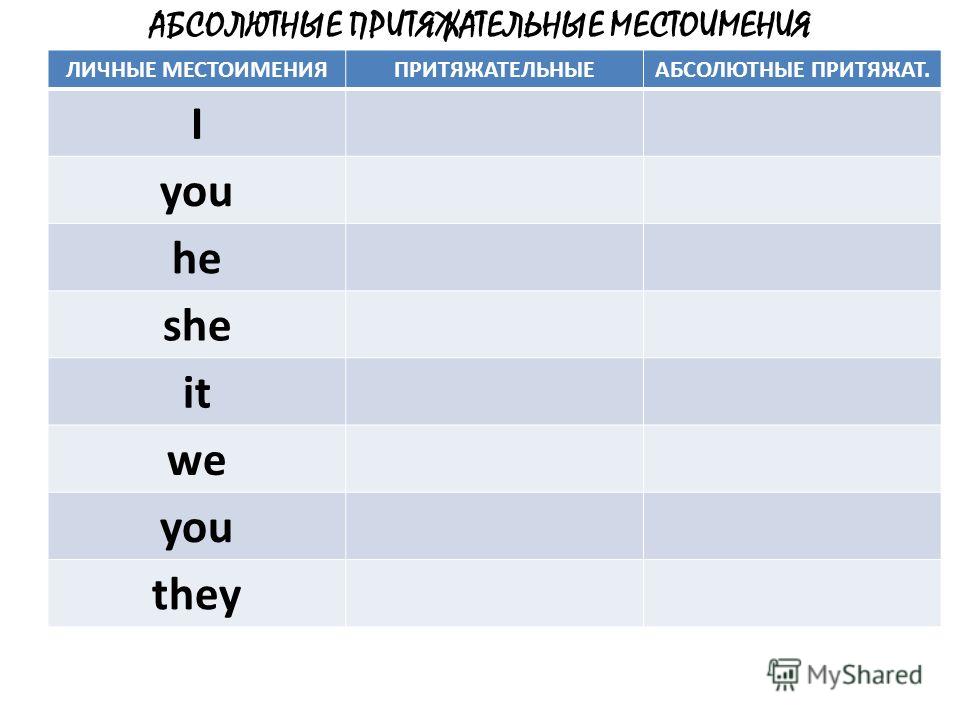 АБСОЛЮТНЫЕ ПРИТЯЖАТЕЛЬНЫЕ МЕСТОИМЕНИЯ

| ЛИЧНЫЕ МЕСТОИМЕНИЯ | ПРИТЯЖАТЕЛЬНЫЕ | АБСОЛЮТНЫЕ ПРИТЯЖАТ. |
|---|---|---|
| I | | |
| you | | |
| he | | |
| she | | |
| it | | |
| we | | |
| you | | |
| they | | |

MyShared